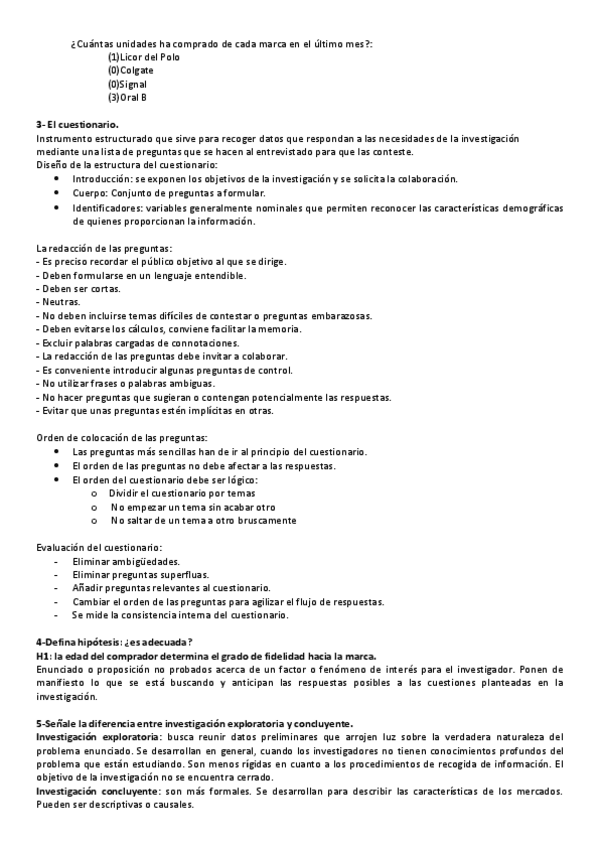 ¿Cuántas unidades ha comprado de cada marca en el último mes?:
(1)Licor del Polo
(0)Colgate
(0)Signal
(3)Oral B

3- El cuestionario.
Instrumento estructurado que sirve para recoger datos que respondan a las necesidades de la investigación mediante una lista de preguntas que se hacen al entrevistado para que las conteste.
Diseño de la estructura del cuestionario:
• Introducción: se exponen los objetivos de la investigación y se solicita la colaboración.
• Cuerpo: Conjunto de preguntas a formular.
• Identificadores: variables generalmente nominales que permiten reconocer las características demográficas de quienes proporcionan la información.

La redacción de las preguntas:
- Es preciso recordar el público objetivo al que se dirige.
- Deben formularse en un lenguaje entendible.
- Deben ser cortas.
- Neutras.
- No deben incluirse temas difíciles de contestar o preguntas embarazosas.
- Deben evitarse los cálculos, conviene facilitar la memoria.
- Excluir palabras cargadas de connotaciones.
- La redacción de las preguntas debe invitar a colaborar.
- Es conveniente introducir algunas preguntas de control.
- No utilizar frases o palabras ambiguas.
- No hacer preguntas que sugieran o contengan potencialmente las respuestas.
- Evitar que unas preguntas estén implícitas en otras.

Orden de colocación de las preguntas:
• Las preguntas más sencillas han de ir al principio del cuestionario.
• El orden de las preguntas no debe afectar a las respuestas.
• El orden del cuestionario debe ser lógico:
o Dividir el cuestionario por temas
o No empezar un tema sin acabar otro
o No saltar de un tema a otro bruscamente

Evaluación del cuestionario:
- Eliminar ambigüedades.
- Eliminar preguntas superfluas.
- Añadir preguntas relevantes al cuestionario.
- Cambiar el orden de las preguntas para agilizar el flujo de respuestas.
- Se mide la consistencia interna del cuestionario.

4-Defina hipótesis: ¿es adecuada?
H1: la edad del comprador determina el grado de fidelidad hacia la marca.
Enunciado o proposición no probados acerca de un factor o fenómeno de interés para el investigador. Ponen de manifiesto lo que se está buscando y anticipan las respuestas posibles a las cuestiones planteadas en la investigación.

5-Señale la diferencia entre investigación exploratoria y concluyente.
Investigación exploratoria: busca reunir datos preliminares que arrojen luz sobre la verdadera naturaleza del problema enunciado. Se desarrollan en general, cuando los investigadores no tienen conocimientos profundos del problema que están estudiando. Son menos rígidas en cuanto a los procedimientos de recogida de información. El objetivo de la investigación no se encuentra cerrado.
Investigación concluyente: son más formales. Se desarrollan para describir las características de los mercados. Pueden ser descriptivas o causales.